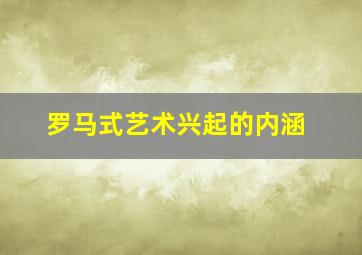 罗马式艺术兴起的内涵